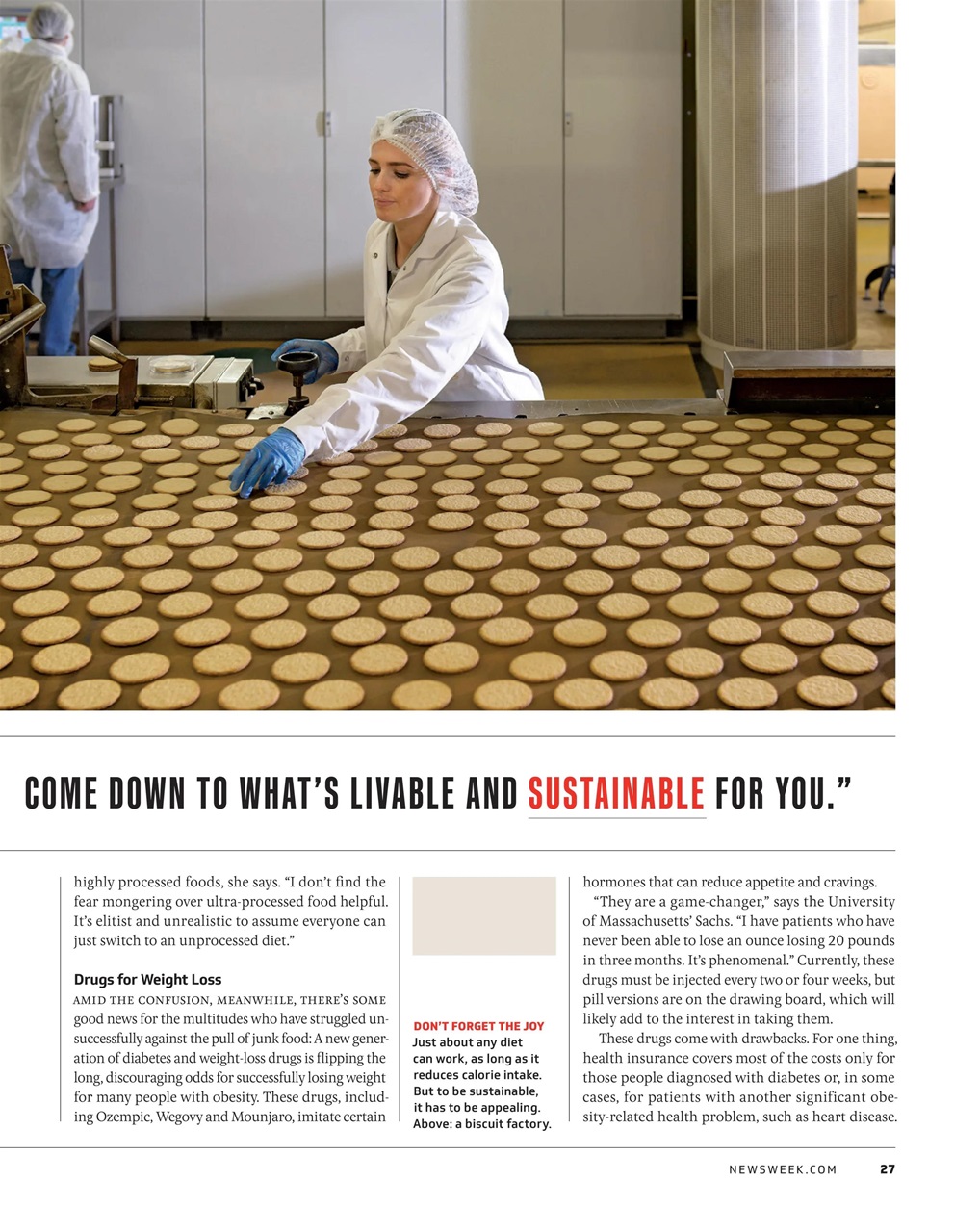 COME DOWN TO WHAT'S LIVABLE AND SUSTAINABLE FOR YOU."

highly processed foods, she says. "I don't find the fear mongering over ultra-processed food helpful. It's elitist and unrealistic to assume everyone can just switch to an unprocessed diet."

Drugs for Weight Loss

AMID THE CONFUSION, MEANWHILE, THERE'S SOME good news for the multitudes who have struggled unsuccessfully against the pull of junk food: A new generation of diabetes and weight-loss drugs is flipping the long, discouraging odds for successfully losing weight for many people with obesity. These drugs, including Ozempic, Wegovy and Mounjaro, imitate certain

DON'T FORGET THE JOY
Just about any diet can work, as long as it reduces calorie intake. But to be sustainable, it has to be appealing. Above: a biscuit factory.

hormones that can reduce appetite and cravings.

"They are a game-changer," says the University of Massachusetts' Sachs. "I have patients who have never been able to lose an ounce losing 20 pounds in three months. It's phenomenal." Currently, these drugs must be injected every two or four weeks, but pill versions are on the drawing board, which will likely add to the interest in taking them.

These drugs come with drawbacks. For one thing, health insurance covers most of the costs only for those people diagnosed with diabetes or, in some cases, for patients with another significant obesity-related health problem, such as heart disease.

NEWSWEEK.COM 27